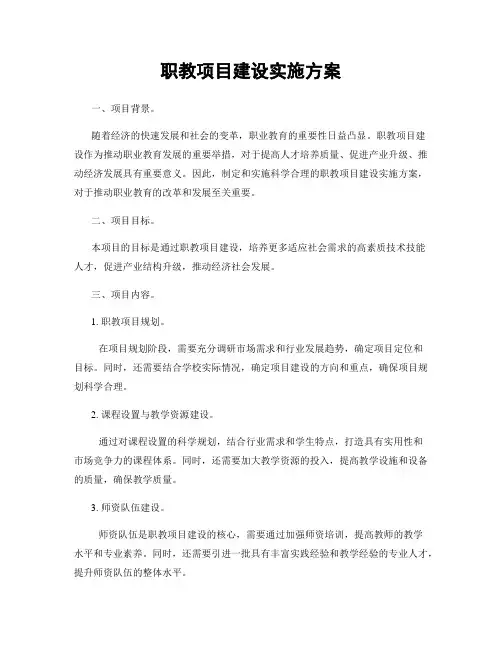 职教项目建设实施方案

一、项目背景。

随着经济的快速发展和社会的变革，职业教育的重要性日益凸显。职教项目建设作为推动职业教育发展的重要举措，对于提高人才培养质量、促进产业升级、推动经济发展具有重要意义。因此，制定和实施科学合理的职教项目建设实施方案，对于推动职业教育的改革和发展至关重要。

二、项目目标。

本项目的目标是通过职教项目建设，培养更多适应社会需求的高素质技术技能人才，促进产业结构升级，推动经济社会发展。

三、项目内容。

1. 职教项目规划。

在项目规划阶段，需要充分调研市场需求和行业发展趋势，确定项目定位和目标。同时，还需要结合学校实际情况，确定项目建设的方向和重点，确保项目规划科学合理。

2. 课程设置与教学资源建设。

通过对课程设置的科学规划，结合行业需求和学生特点，打造具有实用性和市场竞争力的课程体系。同时，还需要加大教学资源的投入，提高教学设施和设备的质量，确保教学质量。

3. 师资队伍建设。

师资队伍是职教项目建设的核心，需要通过加强师资培训，提高教师的教学水平和专业素养。同时，还需要引进一批具有丰富实践经验和教学经验的专业人才，提升师资队伍的整体水平。